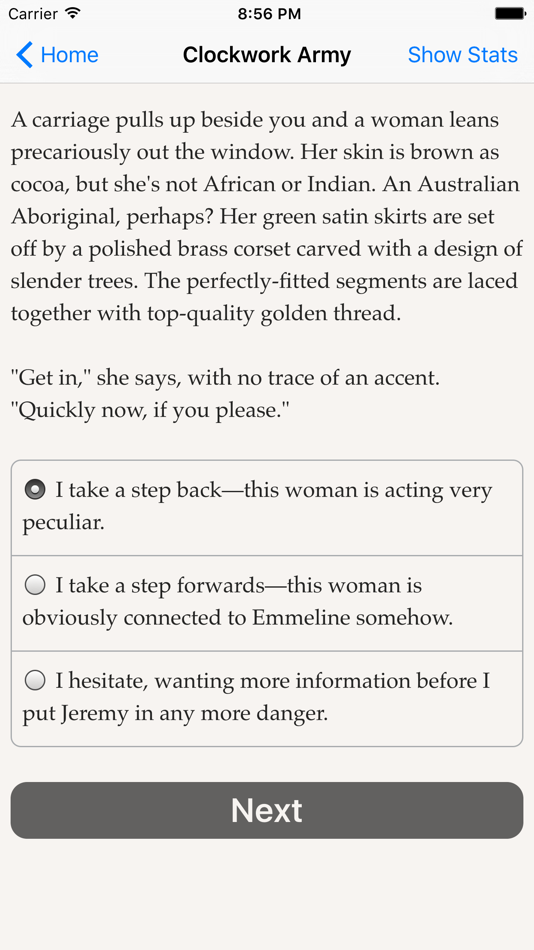 Carrier 8:56 PM

Home Clockwork Army Show Stats

A carriage pulls up beside you and a woman leans precariously out the window. Her skin is brown as cocoa, but she's not African or Indian. An Australian Aboriginal, perhaps? Her green satin skirts are set off by a polished brass corset carved with a design of slender trees. The perfectly-fitted segments are laced together with top-quality golden thread.

"Get in," she says, with no trace of an accent. "Quickly now, if you please."

I take a step back—this woman is acting very peculiar.

I take a step forwards—this woman is obviously connected to Emmeline somehow.

I hesitate, wanting more information before I put Jeremy in any more danger.

Next